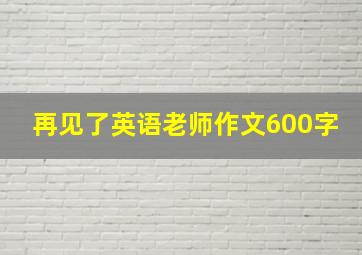 再见了英语老师作文600字